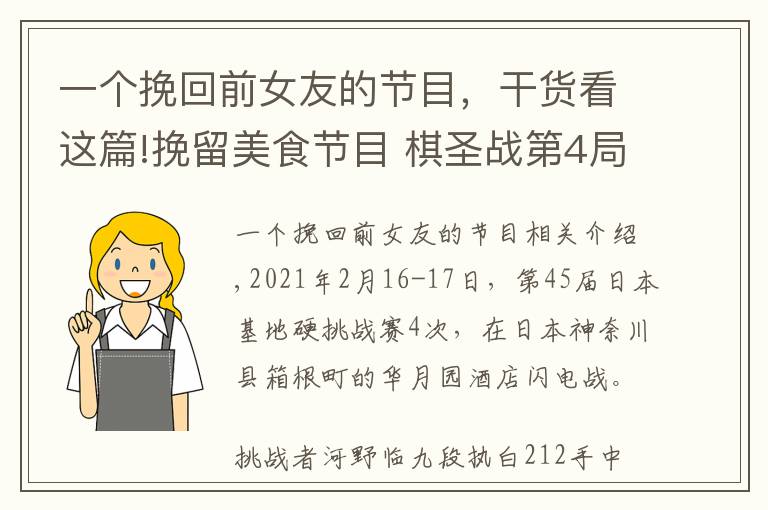 一个挽回前女友的节目，干货看这篇!挽留美食节目 棋圣战第4局

一个挽回前女友的节目相关介绍,2021年2月16-17日，第45届日本基地硬挑战赛4次，在日本神奈川县箱根町的华月园酒店闪电战。

挑战者河野临九段执白212手中